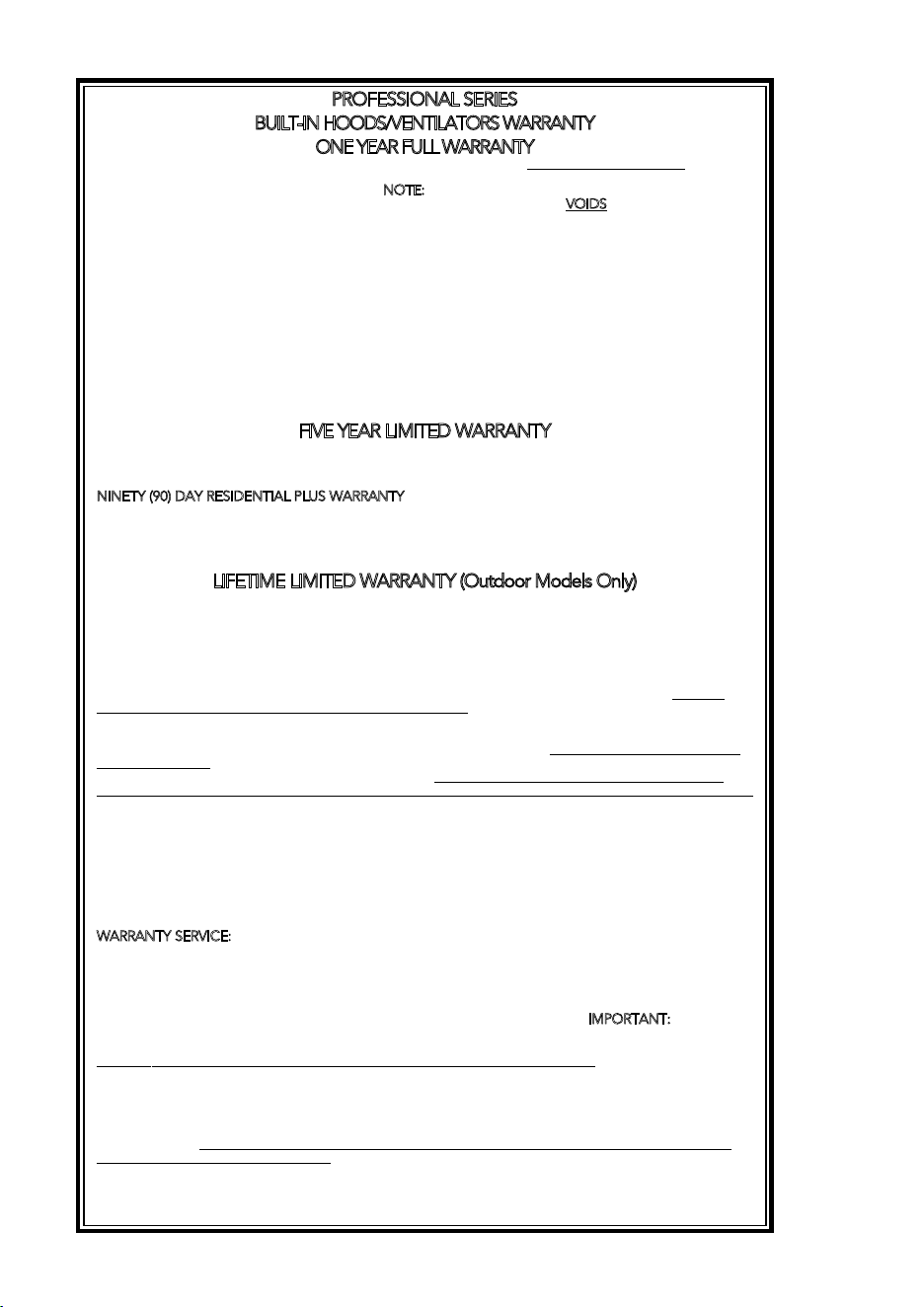 PROFESSIONAL SERIES
BUILT-IN HOODS/VENTILATORS WARRANTY
ONE YEAR FULL WARRANTY

NOTE:
VOIDS

FIVE YEAR LIMITED WARRANTY

NINETY (90) DAY RESIDENTIAL PLUS WARRANTY

LIFETIME LIMITED WARRANTY (Outdoor Models Only)

WARRANTY SERVICE:

IMPORTANT: